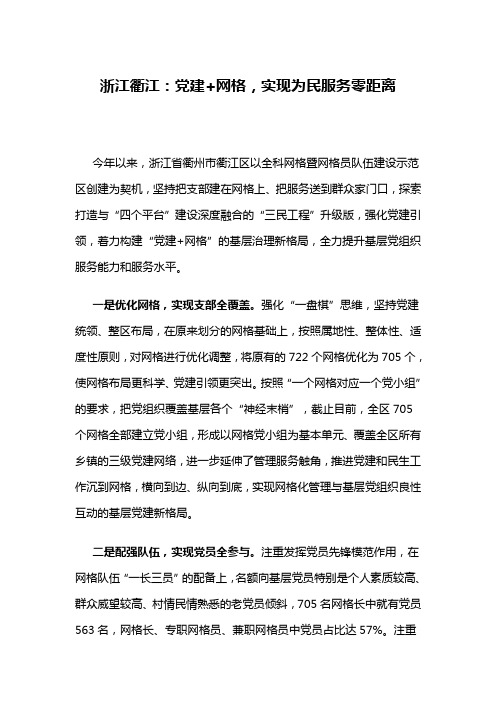 浙江衢江：党建+网格，实现为民服务零距离

今年以来，浙江省衢州市衢江区以全科网格暨网格员队伍建设示范区创建为契机，坚持把支部建在网格上、把服务送到群众家门口，探索打造与“四个平台”建设深度融合的“三民工程”升级版，强化党建引领，着力构建“党建+网格”的基层治理新格局，全力提升基层党组织服务能力和服务水平。

一是优化网格，实现支部全覆盖。强化“一盘棋”思维，坚持党建统领、整区布局，在原来划分的网格基础上，按照属地性、整体性、适度性原则，对网格进行优化调整，将原有的 722 个网格优化为 705 个，使网格布局更科学、党建引领更突出。按照“一个网格对应一个党小组”的要求，把党组织覆盖基层各个“神经末梢”，截止目前，全区 705 个网格全部建立党小组，形成以网格党小组为基本单元、覆盖全区所有乡镇的三级党建网络，进一步延伸了管理服务触角，推进党建和民生工作沉到网格，横向到边、纵向到底，实现网格化管理与基层党组织良性互动的基层党建新格局。

二是配强队伍，实现党员全参与。注重发挥党员先锋模范作用，在网格队伍“一长三员”的配备上，名额向基层党员特别是个人素质较高、群众威望较高、村情民情熟悉的老党员倾斜，705 名网格长中就有党员 563 名，网格长、专职网格员、兼职网格员中党员占比达 57%。注重